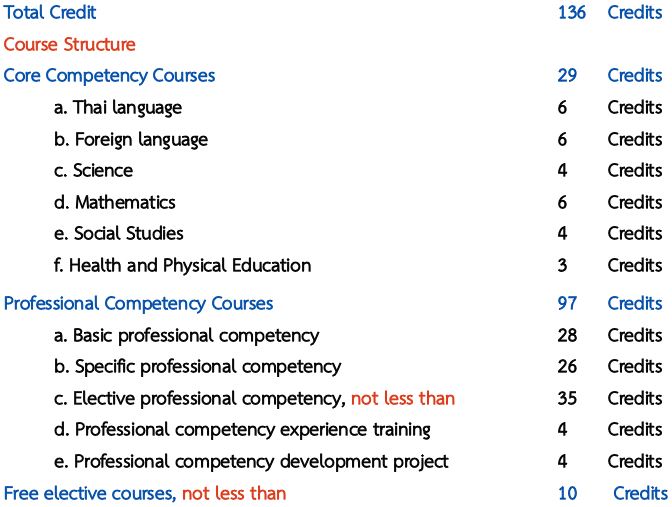 Total Credit 136 Credits

Course Structure

Core Competency Courses 29 Credits

a. Thai language 6 Credits

b. Foreign language 6 Credits

c. Science 4 Credits

d. Mathematics 6 Credits

e. Social Studies 4 Credits

f. Health and Physical Education 3 Credits

Professional Competency Courses 97 Credits

a. Basic professional competency 28 Credits

b. Specific professional competency 26 Credits

c. Elective professional competency, not less than 35 Credits

d. Professional competency experience training 4 Credits

e. Professional competency development project 4 Credits

Free elective courses, not less than 10 Credits